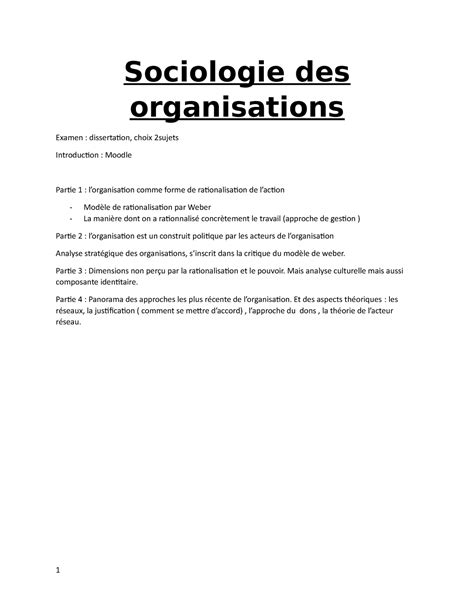 Sociologie des organisations

Examen : dissertation, choix 2sujets

Introduction : Moodle

Partie 1 : l'organisation comme forme de rationalisation de l'action

- Modèle de rationalisation par Weber
- La manière dont on a rationnalisé concrètement le travail (approche de gestion )

Partie 2 : l'organisation est un construit politique par les acteurs de l'organisation

Analyse stratégique des organisations, s'inscrit dans la critique du modèle de weber.

Partie 3 : Dimensions non perçu par la rationalisation et le pouvoir. Mais analyse culturelle mais aussi composante identitaire.

Partie 4 : Panorama des approches les plus récente de l'organisation. Et des aspects théoriques : les réseaux, la justification ( comment se mettre d'accord) , l'approche du dons , la théorie de l'acteur réseau.

1